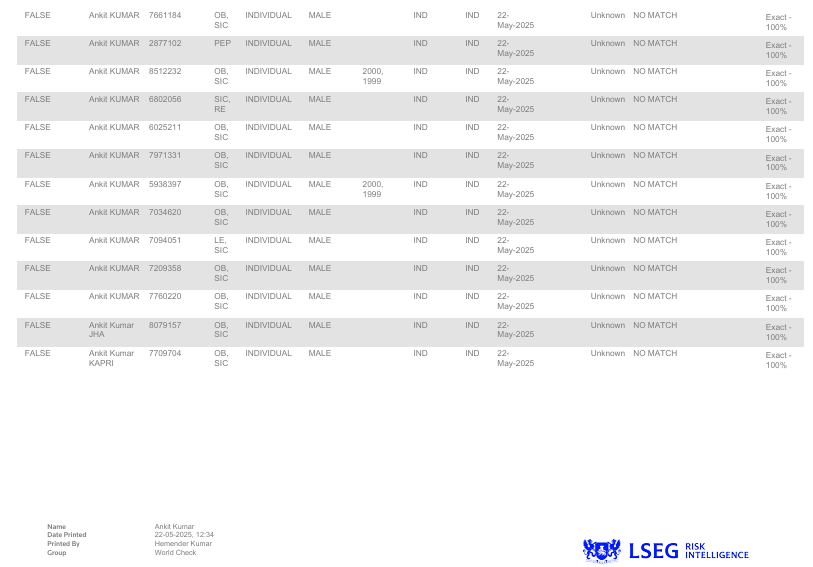 | FALSE | Ankit KUMAR | 7661184 | OB, SIC | INDIVIDUAL | MALE | | IND | IND | 22-May-2025 | Unknown | NO MATCH | Exact - 100% |
|---|---|---|---|---|---|---|---|---|---|---|---|---|
| FALSE | Ankit KUMAR | 2877102 | PEP | INDIVIDUAL | MALE | | IND | IND | 22-May-2025 | Unknown | NO MATCH | Exact - 100% |
| FALSE | Ankit KUMAR | 8512232 | OB, SIC | INDIVIDUAL | MALE | 2000, 1999 | IND | IND | 22-May-2025 | Unknown | NO MATCH | Exact - 100% |
| FALSE | Ankit KUMAR | 6802056 | SIC, RE | INDIVIDUAL | MALE | | IND | IND | 22-May-2025 | Unknown | NO MATCH | Exact - 100% |
| FALSE | Ankit KUMAR | 6025211 | OB, SIC | INDIVIDUAL | MALE | | IND | IND | 22-May-2025 | Unknown | NO MATCH | Exact - 100% |
| FALSE | Ankit KUMAR | 7971331 | OB, SIC | INDIVIDUAL | MALE | | IND | IND | 22-May-2025 | Unknown | NO MATCH | Exact - 100% |
| FALSE | Ankit KUMAR | 5938397 | OB, SIC | INDIVIDUAL | MALE | 2000, 1999 | IND | IND | 22-May-2025 | Unknown | NO MATCH | Exact - 100% |
| FALSE | Ankit KUMAR | 7034620 | OB, SIC | INDIVIDUAL | MALE | | IND | IND | 22-May-2025 | Unknown | NO MATCH | Exact - 100% |
| FALSE | Ankit KUMAR | 7094051 | LE, SIC | INDIVIDUAL | MALE | | IND | IND | 22-May-2025 | Unknown | NO MATCH | Exact - 100% |
| FALSE | Ankit KUMAR | 7209358 | OB, SIC | INDIVIDUAL | MALE | | IND | IND | 22-May-2025 | Unknown | NO MATCH | Exact - 100% |
| FALSE | Ankit KUMAR | 7760220 | OB, SIC | INDIVIDUAL | MALE | | IND | IND | 22-May-2025 | Unknown | NO MATCH | Exact - 100% |
| FALSE | Ankit Kumar JHA | 8079157 | OB, SIC | INDIVIDUAL | MALE | | IND | IND | 22-May-2025 | Unknown | NO MATCH | Exact - 100% |
| FALSE | Ankit Kumar KAPRI | 7709704 | OB, SIC | INDIVIDUAL | MALE | | IND | IND | 22-May-2025 | Unknown | NO MATCH | Exact - 100% |

Name Ankit Kumar
Date Printed 22-05-2025, 12:34
Printed By Hemender Kumar
Group World Check

LSEG RISK INTELLIGENCE